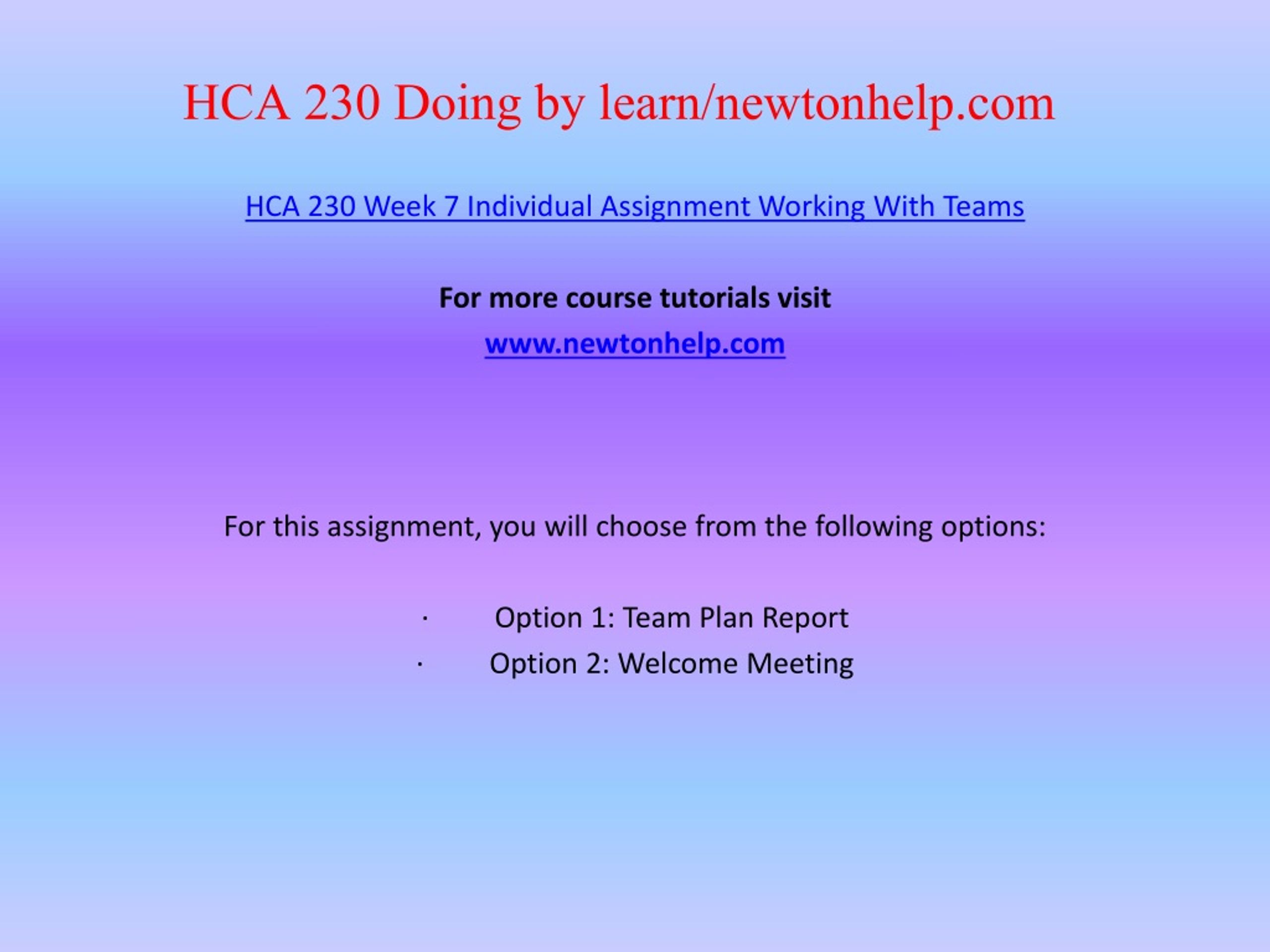 HCA 230 Doing by learn/newtonhelp.com

HCA 230 Week 7 Individual Assignment Working With Teams

For more course tutorials visit

www.newtonhelp.com

For this assignment, you will choose from the following options:

· Option 1: Team Plan Report

· Option 2: Welcome Meeting